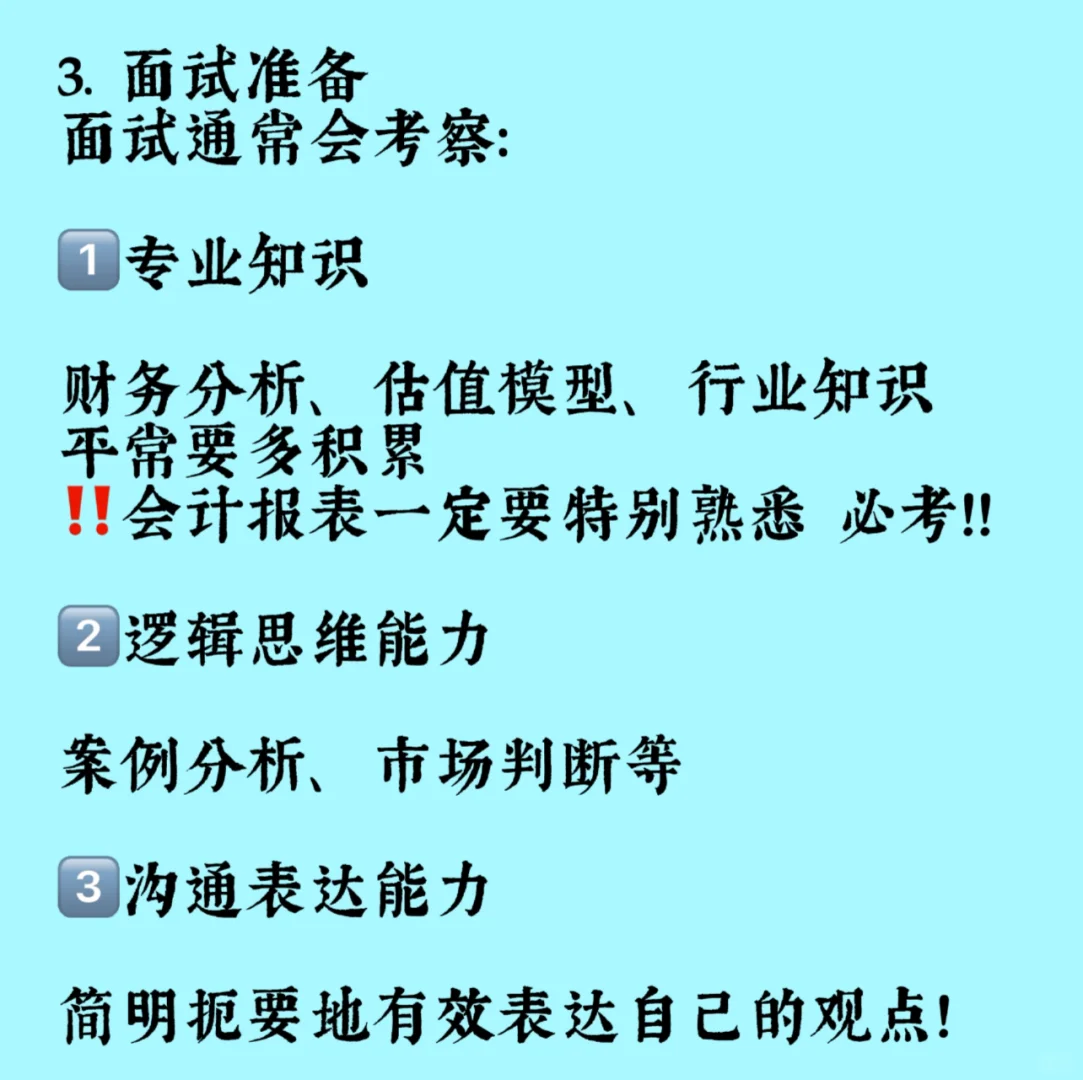 3. 面试准备
面试通常会考察:

1️⃣专业知识

财务分析、估值模型、行业知识
平常要多积累
‼️会计报表一定要特别熟悉 必考!!

2️⃣逻辑思维能力

案例分析、市场判断等

3️⃣沟通表达能力

简明扼要地有效表达自己的观点!